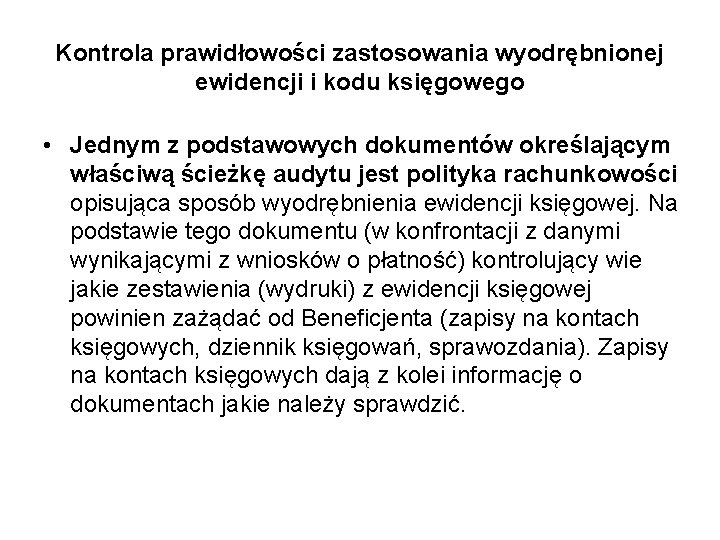 Kontrola prawidłowości zastosowania wyodrębnionej ewidencji i kodu księgowego

• Jednym z podstawowych dokumentów określającym właściwą ścieżkę audytu jest polityka rachunkowości opisująca sposób wyodrębnienia ewidencji księgowej. Na podstawie tego dokumentu (w konfrontacji z danymi wynikającymi z wniosków o płatność) kontrolujący wie jakie zestawienia (wydruki) z ewidencji księgowej powinien zażądać od Beneficjenta (zapisy na kontach księgowych, dziennik księgowań, sprawozdania). Zapisy na kontach księgowych dają z kolei informację o dokumentach jakie należy sprawdzić.